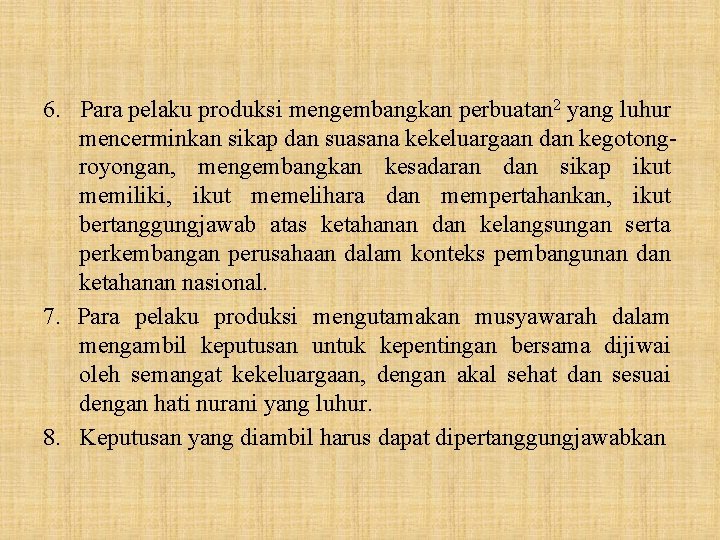 6. Para pelaku produksi mengembangkan perbuatan$^2$ yang luhur mencerminkan sikap dan suasana kekeluargaan dan kegotong-royongan, mengembangkan kesadaran dan sikap ikut memiliki, ikut memelihara dan mempertahankan, ikut bertanggungjawab atas ketahanan dan kelangsungan serta perkembangan perusahaan dalam konteks pembangunan dan ketahanan nasional.

7. Para pelaku produksi mengutamakan musyawarah dalam mengambil keputusan untuk kepentingan bersama dijiwai oleh semangat kekeluargaan, dengan akal sehat dan sesuai dengan hati nurani yang luhur.

8. Keputusan yang diambil harus dapat dipertanggungjawabkan